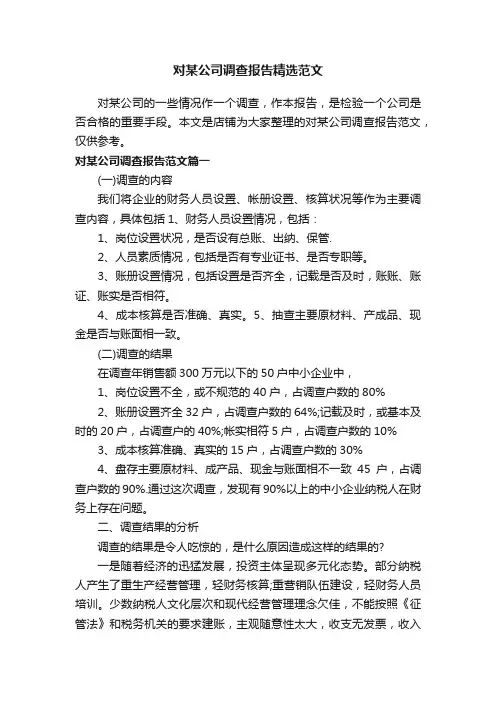 对某公司调查报告精选范文

对某公司的一些情况作一个调查，作本报告，是检验一个公司是否合格的重要手段。本文是店铺为大家整理的对某公司调查报告范文，仅供参考。

对某公司调查报告范文篇一

(一)调查的内容

我们将企业的财务人员设置、帐册设置、核算状况等作为主要调查内容，具体包括 1、财务人员设置情况，包括：

1、岗位设置状况，是否设有总账、出纳、保管.

2、人员素质情况，包括是否有专业证书、是否专职等。

3、账册设置情况，包括设置是否齐全，记载是否及时，账账、账证、账实是否相符。

4、成本核算是否准确、真实。5、抽查主要原材料、产成品、现金是否与账面相一致。

(二)调查的结果

在调查年销售额 300 万元以下的 50 户中小企业中，

1、岗位设置不全，或不规范的 40 户，占调查户数的 80%

2、账册设置齐全 32 户，占调查户数的 64%;记载及时，或基本及时的 20 户，占调查户的 40%;帐实相符 5 户，占调查户数的 10%

3、成本核算准确、真实的 15 户，占调查户数的 30%

4、盘存主要原材料、成产品、现金与账面相不一致 45 户，占调查户数的 90%.通过这次调查，发现有 90%以上的中小企业纳税人在财务上存在问题。

二、调查结果的分析

调查的结果是令人吃惊的，是什么原因造成这样的结果的?

一是随着经济的迅猛发展，投资主体呈现多元化态势。部分纳税人产生了重生产经营管理，轻财务核算;重营销队伍建设，轻财务人员培训。少数纳税人文化层次和现代经营管理理念欠佳，不能按照《征管法》和税务机关的要求建账，主观随意性太大，收支无发票，收入